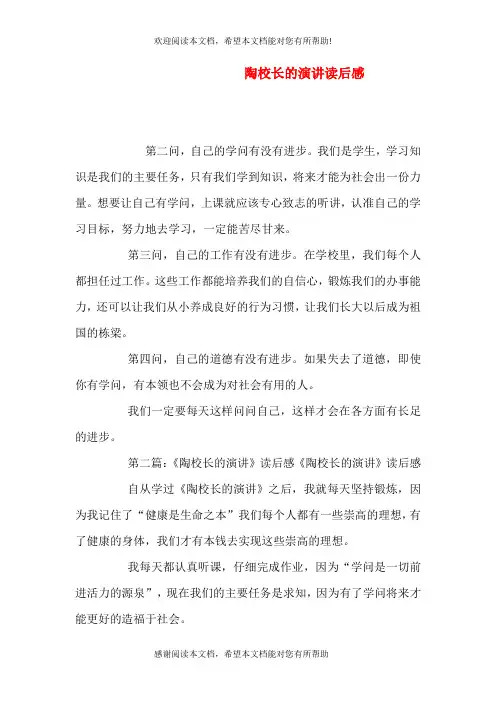 欢迎阅读本文档，希望本文档能对您有所帮助!

陶校长的演讲读后感

第二问，自己的学问有没有进步。我们是学生，学习知识是我们的主要任务，只有我们学到知识，将来才能为社会出一份力量。想要让自己有学问，上课就应该专心致志的听讲，认准自己的学习目标，努力地去学习，一定能苦尽甘来。

第三问，自己的工作有没有进步。在学校里，我们每个人都担任过工作。这些工作都能培养我们的自信心，锻炼我们的办事能力，还可以让我们从小养成良好的行为习惯，让我们长大以后成为祖国的栋梁。

第四问，自己的道德有没有进步。如果失去了道德，即使你有学问，有本领也不会成为对社会有用的人。

我们一定要每天这样问问自己，这样才会在各方面有长足的进步。

第二篇：《陶校长的演讲》读后感《陶校长的演讲》读后感

自从学过《陶校长的演讲》之后，我就每天坚持锻炼，因为我记住了“健康是生命之本”我们每个人都有一些崇高的理想，有了健康的身体，我们才有本钱去实现这些崇高的理想。

我每天都认真听课，仔细完成作业，因为“学问是一切前进活力的源泉”，现在我们的主要任务是求知，因为有了学问将来才能更好的造福于社会。

感谢阅读本文档，希望本文档能对您有所帮助